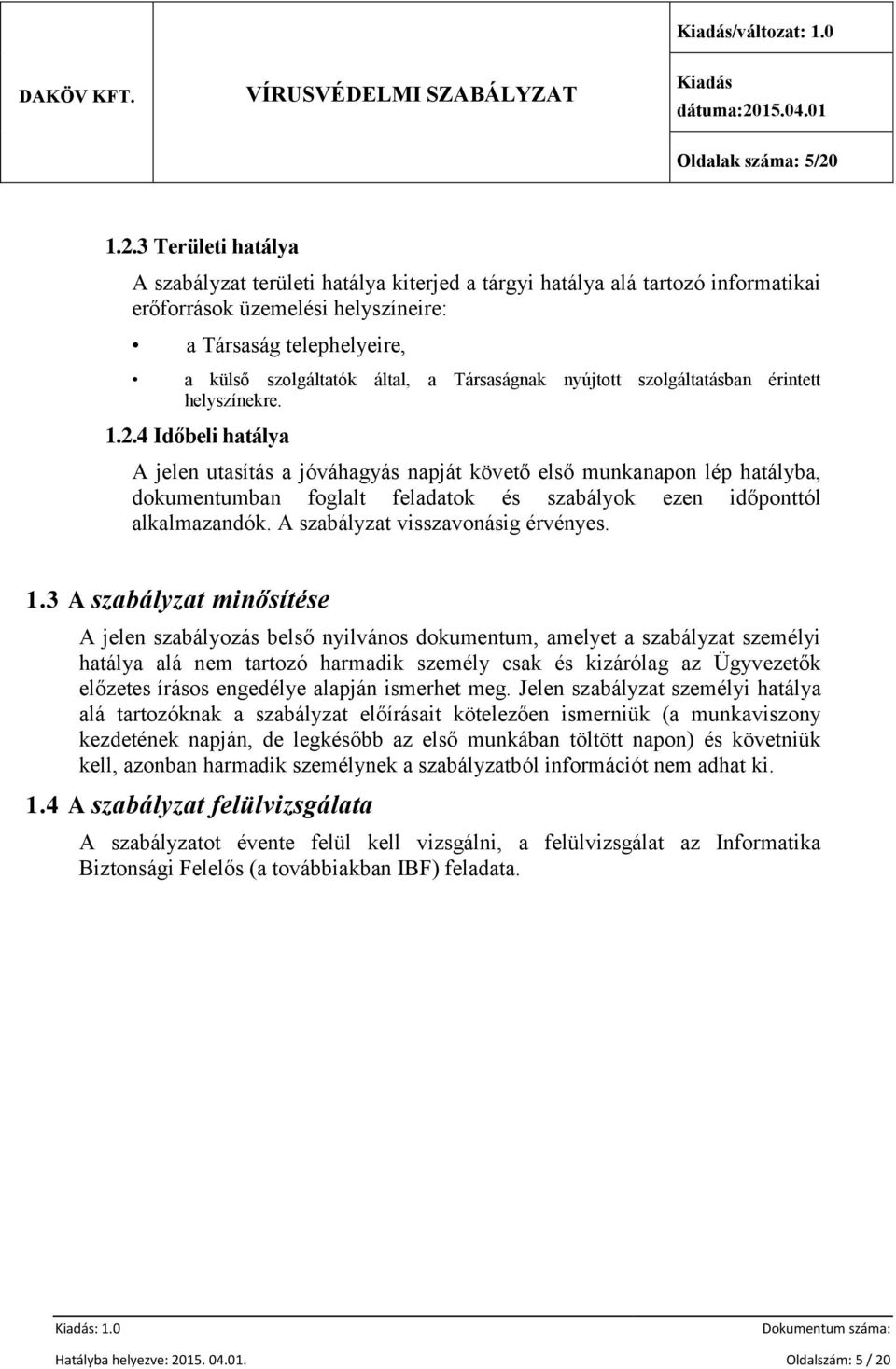 | DAKÖV KFT. | VÍRUSVÉDELMI SZABÁLYZAT | Kiadás/változat: 1.0 |
|---|---|---|
| | | Kiadás dátuma:2015.04.01 |
| | | Oldalak száma: 5/20 |

1.2.3 Területi hatálya

A szabályzat területi hatálya kiterjed a tárgyi hatálya alá tartozó informatikai erőforrások üzemelési helyszíneire:

• a Társaság telephelyeire,

• a külső szolgáltatók által, a Társaságnak nyújtott szolgáltatásban érintett helyszínekre.

1.2.4 Időbeli hatálya

A jelen utasítás a jóváhagyás napját követő első munkanapon lép hatályba, dokumentumban foglalt feladatok és szabályok ezen időponttól alkalmazandók. A szabályzat visszavonásig érvényes.

1.3 A szabályzat minősítése

A jelen szabályozás belső nyilvános dokumentum, amelyet a szabályzat személyi hatálya alá nem tartozó harmadik személy csak és kizárólag az Ügyvezetők előzetes írásos engedélye alapján ismerhet meg. Jelen szabályzat személyi hatálya alá tartozóknak a szabályzat előírásait kötelezően ismerniük (a munkaviszony kezdetének napján, de legkésőbb az első munkában töltött napon) és követniük kell, azonban harmadik személynek a szabályzatból információt nem adhat ki.

1.4 A szabályzat felülvizsgálata

A szabályzatot évente felül kell vizsgálni, a felülvizsgálat az Informatika Biztonsági Felelős (a továbbiakban IBF) feladata.

Kiadás: 1.0 Dokumentum száma:

Hatályba helyezve: 2015. 04.01. Oldalszám: 5 / 20